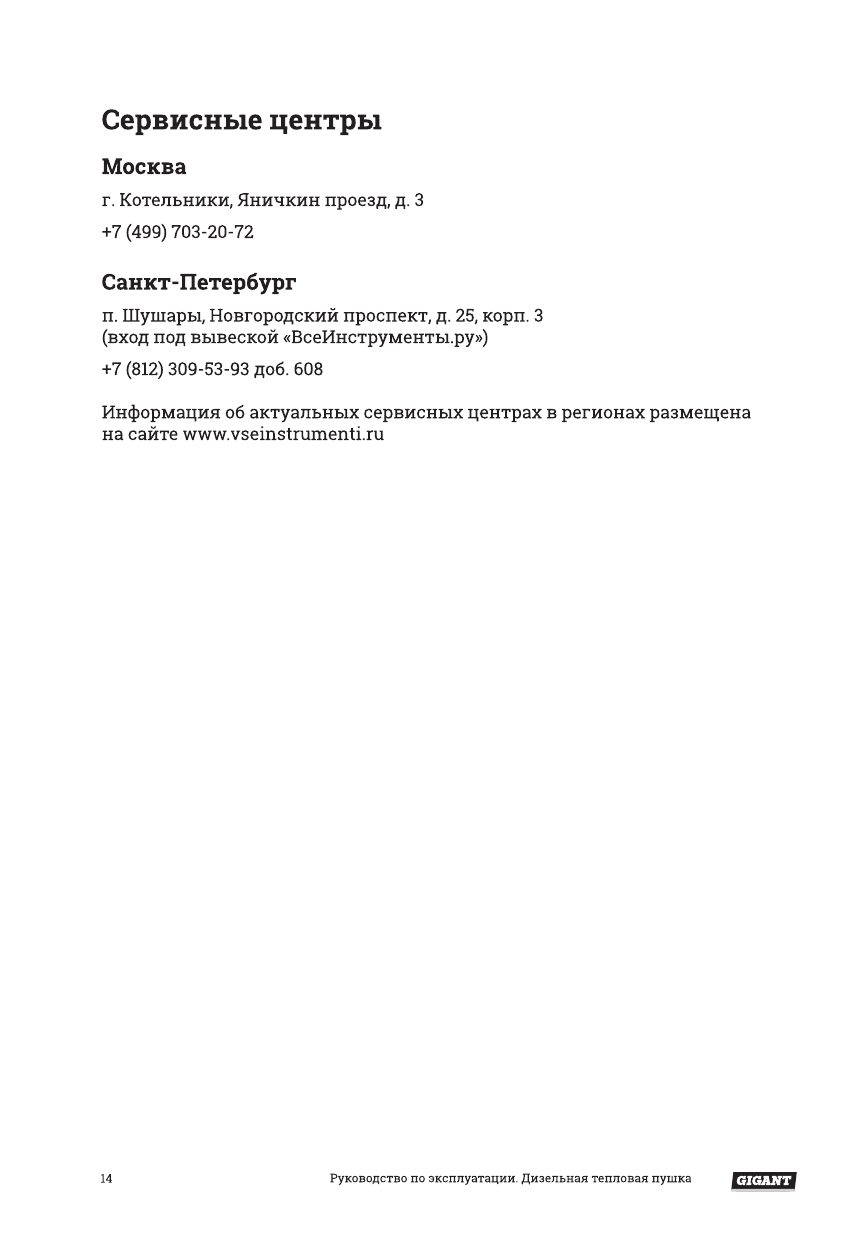 Сервисные центры

Москва

г. Котельники, Яничкин проезд, д. 3

+7 (499) 703-20-72

Санкт-Петербург

п. Шушары, Новгородский проспект, д. 25, корп. 3
(вход под вывеской «ВсеИнструменты.ру»)

+7 (812) 309-53-93 доб. 608

Информация об актуальных сервисных центрах в регионах размещена на сайте www.vseinstrumenti.ru

14

Руководство по эксплуатации. Дизельная тепловая пушка

GIGANT